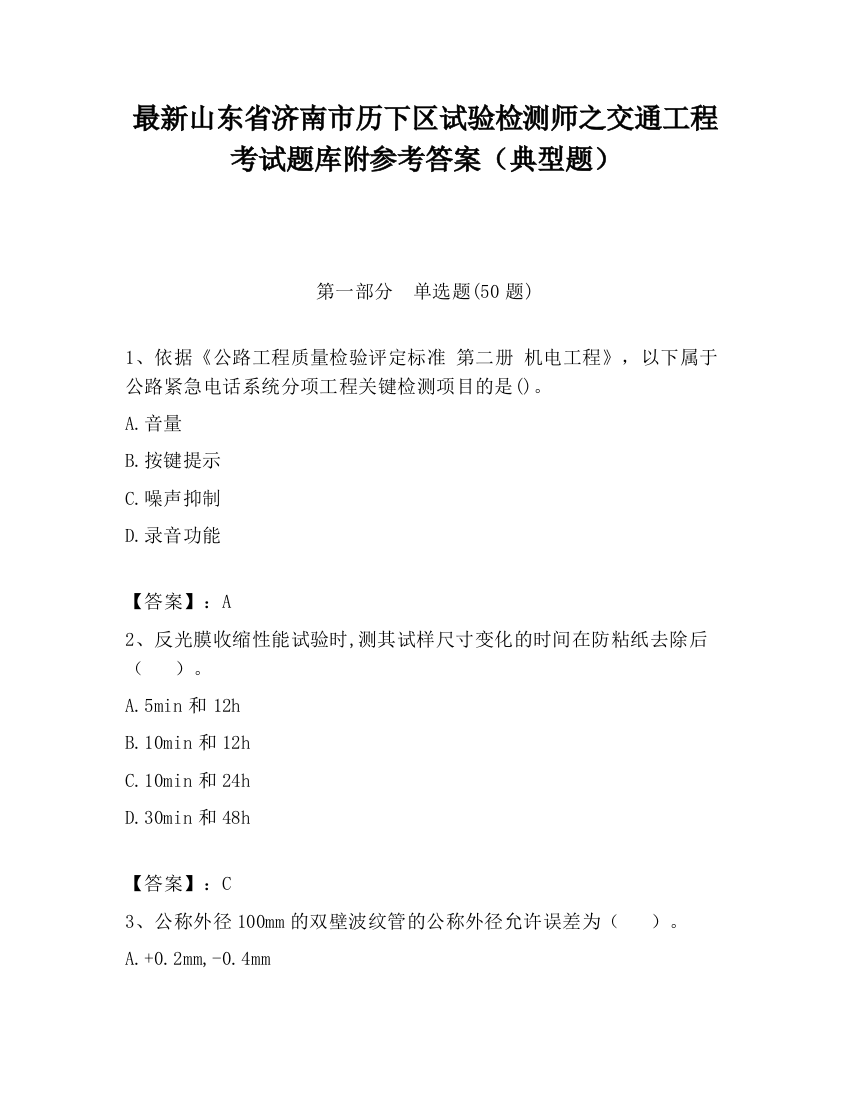 最新山东省济南市历下区试验检测师之交通工程考试题库附参考答案（典型题）

第一部分　单选题(50 题)

1、依据《公路工程质量检验评定标准 第二册 机电工程》，以下属于公路紧急电话系统分项工程关键检测项目的是()。

A.音量

B.按键提示

C.噪声抑制

D.录音功能

【答案】：A

2、反光膜收缩性能试验时,测其试样尺寸变化的时间在防粘纸去除后（　　）。

A.5min 和 12h

B.10min 和 12h

C.10min 和 24h

D.30min 和 48h

【答案】：C

3、公称外径 100mm 的双壁波纹管的公称外径允许误差为（　　）。

A.+0.2mm,-0.4mm